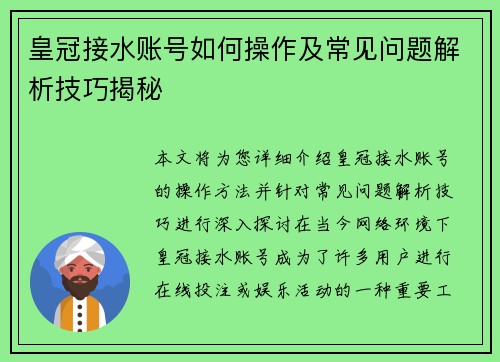 皇冠接水账号如何操作及常见问题解析技巧揭秘

本文将为您详细介绍皇冠接水账号的操作方法并针对常见问题解析技巧进行深入探讨在当今网络环境下皇冠接水账号成为了许多用户进行在线投注或娱乐活动的一种重要工